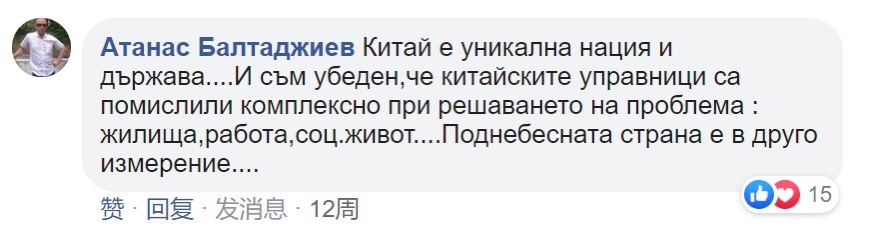 Атанас Балтаджиев Китай е уникална нация и държава....И съм убеден,че китайските управници са помислили комплексно при решаването на проблема : жилища,работа,соц.живот....Поднебесната страна е в друго измерение....

15

赞 · 回复 · 发消息 · 12周